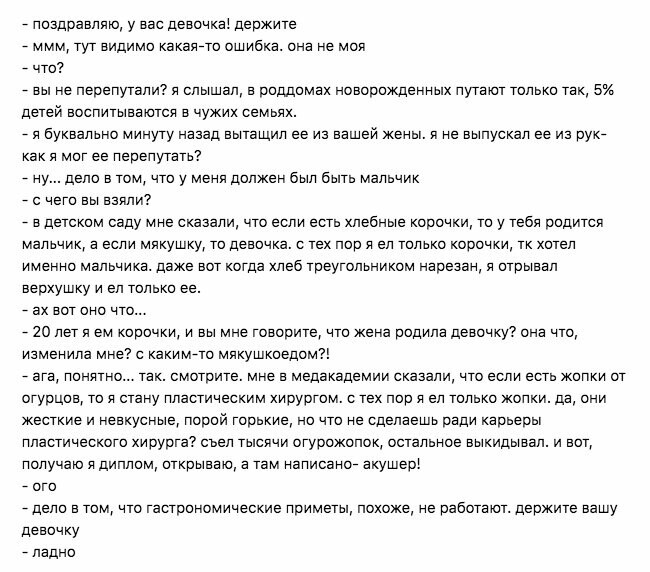 - поздравляю, у вас девочка! держите
- ммм, тут видимо какая-то ошибка. она не моя
- что?
- вы не перепутали? я слышал, в роддомах новорожденных путают только так, 5% детей воспитываются в чужих семьях.
- я буквально минуту назад вытащил ее из вашей жены. я не выпускал ее из рук- как я мог ее перепутать?
- ну... дело в том, что у меня должен был быть мальчик
- с чего вы взяли?
- в детском саду мне сказали, что если есть хлебные корочки, то у тебя родится мальчик, а если мякушку, то девочка. с тех пор я ел только корочки, тк хотел именно мальчика. даже вот когда хлеб треугольником нарезан, я отрывал верхушку и ел только ее.
- ах вот оно что...
- 20 лет я ем корочки, и вы мне говорите, что жена родила девочку? она что, изменила мне? с каким-то мякушкоедом?!
- ага, понятно... так. смотрите. мне в медакадемии сказали, что если есть жопки от огурцов, то я стану пластическим хирургом. с тех пор я ел только жопки. да, они жесткие и невкусные, порой горькие, но что не сделаешь ради карьеры пластического хирурга? съел тысячи огурожопок, остальное выкидывал. и вот, получаю я диплом, открываю, а там написано- акушер!
- ого
- дело в том, что гастрономические приметы, похоже, не работают. держите вашу девочку
- ладно